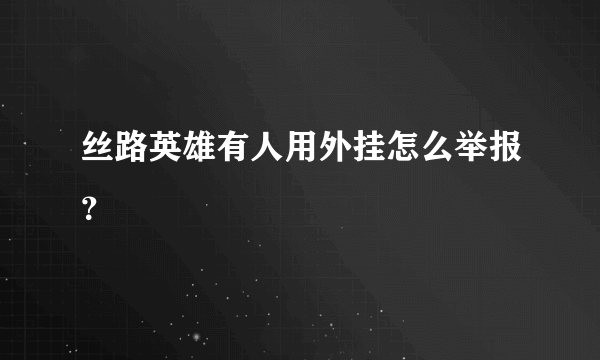 丝路英雄有人用外挂怎么举报?